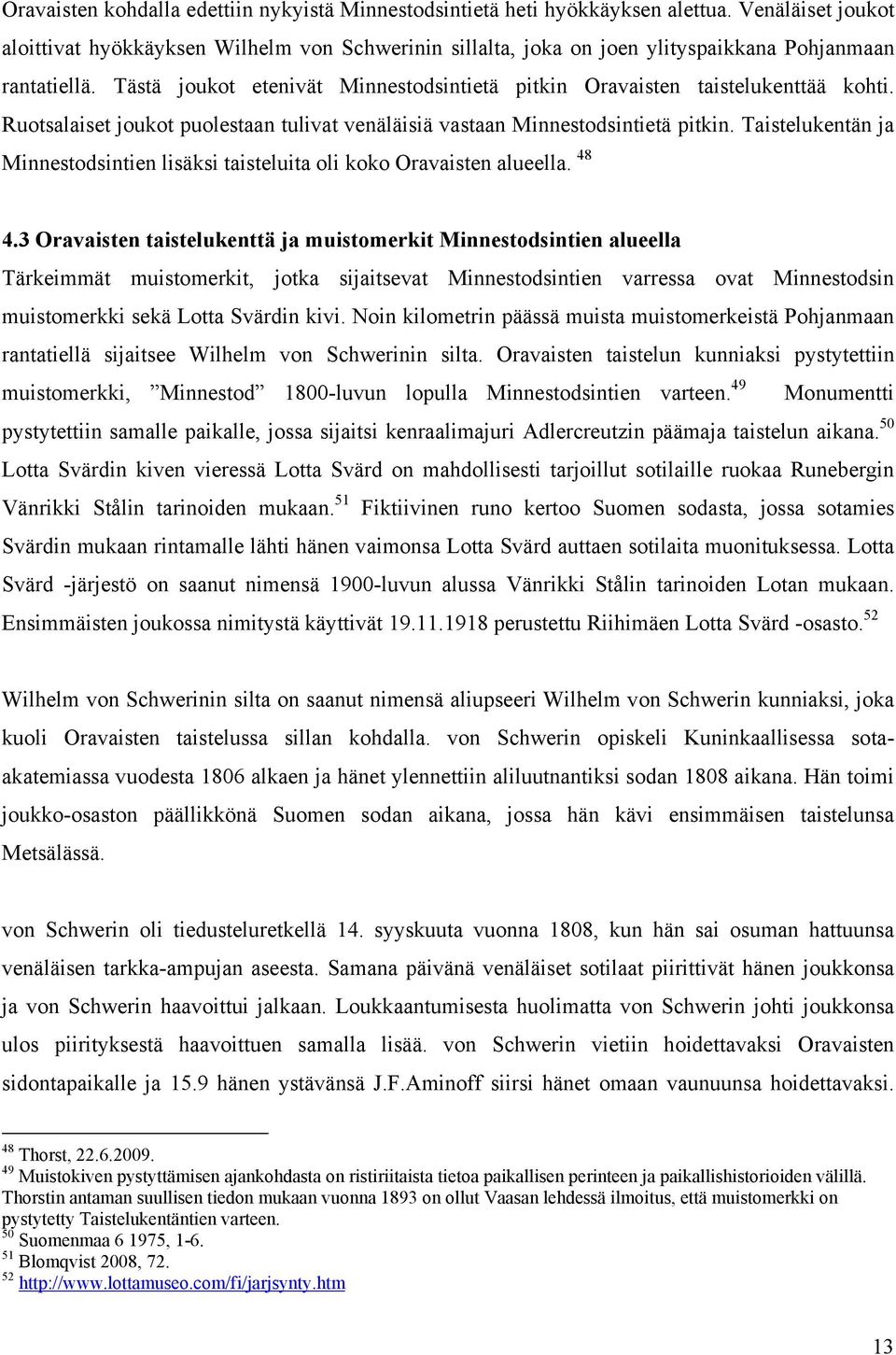 Oravaisten kohdalla edettiin nykyistä Minnestodsintietä heti hyökkäyksen alettua. Venäläiset joukot aloittivat hyökkäyksen Wilhelm von Schwerinin sillalta, joka on joen ylityspaikkana Pohjanmaan rantatiellä. Tästä joukot etenivät Minnestodsintietä pitkin Oravaisten taistelukenttää kohti. Ruotsalaiset joukot puolestaan tulivat venäläisiä vastaan Minnestodsintietä pitkin. Taistelukentän ja Minnestodsintien lisäksi taisteluita oli koko Oravaisten alueella. $^{48}$

4.3 Oravaisten taistelukenttä ja muistomerkit Minnestodsintien alueella

Tärkeimmät muistomerkit, jotka sijaitsevat Minnestodsintien varressa ovat Minnestodsin muistomerkki sekä Lotta Svärdin kivi. Noin kilometrin päässä muista muistomerkeistä Pohjanmaan rantatiellä sijaitsee Wilhelm von Schwerinin silta. Oravaisten taistelun kunniaksi pystytettiin muistomerkki, ”Minnestod” 1800-luvun lopulla Minnestodsintien varteen.$^{49}$ Monumentti pystytettiin samalle paikalle, jossa sijaitsi kenraalimajuri Adlercreutzin päämaja taistelun aikana.$^{50}$ Lotta Svärdin kiven vieressä Lotta Svärd on mahdollisesti tarjoillut sotilaille ruokaa Runebergin Vänrikki Stålin tarinoiden mukaan.$^{51}$ Fiktiivinen runo kertoo Suomen sodasta, jossa sotamies Svärdin mukaan rintamalle lähti hänen vaimonsa Lotta Svärd auttaen sotilaita muonituksessa. Lotta Svärd -järjestö on saanut nimensä 1900-luvun alussa Vänrikki Stålin tarinoiden Lotan mukaan. Ensimmäisten joukossa nimitystä käyttivät 19.11.1918 perustettu Riihimäen Lotta Svärd -osasto.$^{52}$

Wilhelm von Schwerinin silta on saanut nimensä aliupseeri Wilhelm von Schwerin kunniaksi, joka kuoli Oravaisten taistelussa sillan kohdalla. von Schwerin opiskeli Kuninkaallisessa sotaakatemiassa vuodesta 1806 alkaen ja hänet ylennettiin aliluutnantiksi sodan 1808 aikana. Hän toimi joukko-osaston päällikkönä Suomen sodan aikana, jossa hän kävi ensimmäisen taistelunsa Metsälässä.

von Schwerin oli tiedusteluretkellä 14. syyskuuta vuonna 1808, kun hän sai osuman hattuunsa venäläisen tarkka-ampujan aseesta. Samana päivänä venäläiset sotilaat piirittivät hänen joukkonsa ja von Schwerin haavoittui jalkaan. Loukkaantumisesta huolimatta von Schwerin johti joukkonsa ulos piirityksestä haavoittuen samalla lisää. von Schwerin vietiin hoidettavaksi Oravaisten sidontapaikalle ja 15.9 hänen ystävänsä J.F.Aminoff siirsi hänet omaan vaunuunsa hoidettavaksi.

$^{48}$ Thorst, 22.6.2009.
$^{49}$ Muistokiven pystyttämisen ajankohdasta on ristiriitaista tietoa paikallisen perinteen ja paikallishistorioiden välillä. Thorstin antaman suullisen tiedon mukaan vuonna 1893 on ollut Vaasan lehdessä ilmoitus, että muistomerkki on pystytetty Taistelukentäntien varteen.
$^{50}$ Suomenmaa 6 1975, 1-6.
$^{51}$ Blomqvist 2008, 72.
$^{52}$ http://www.lottamuseo.com/fi/jarjsynty.htm

13